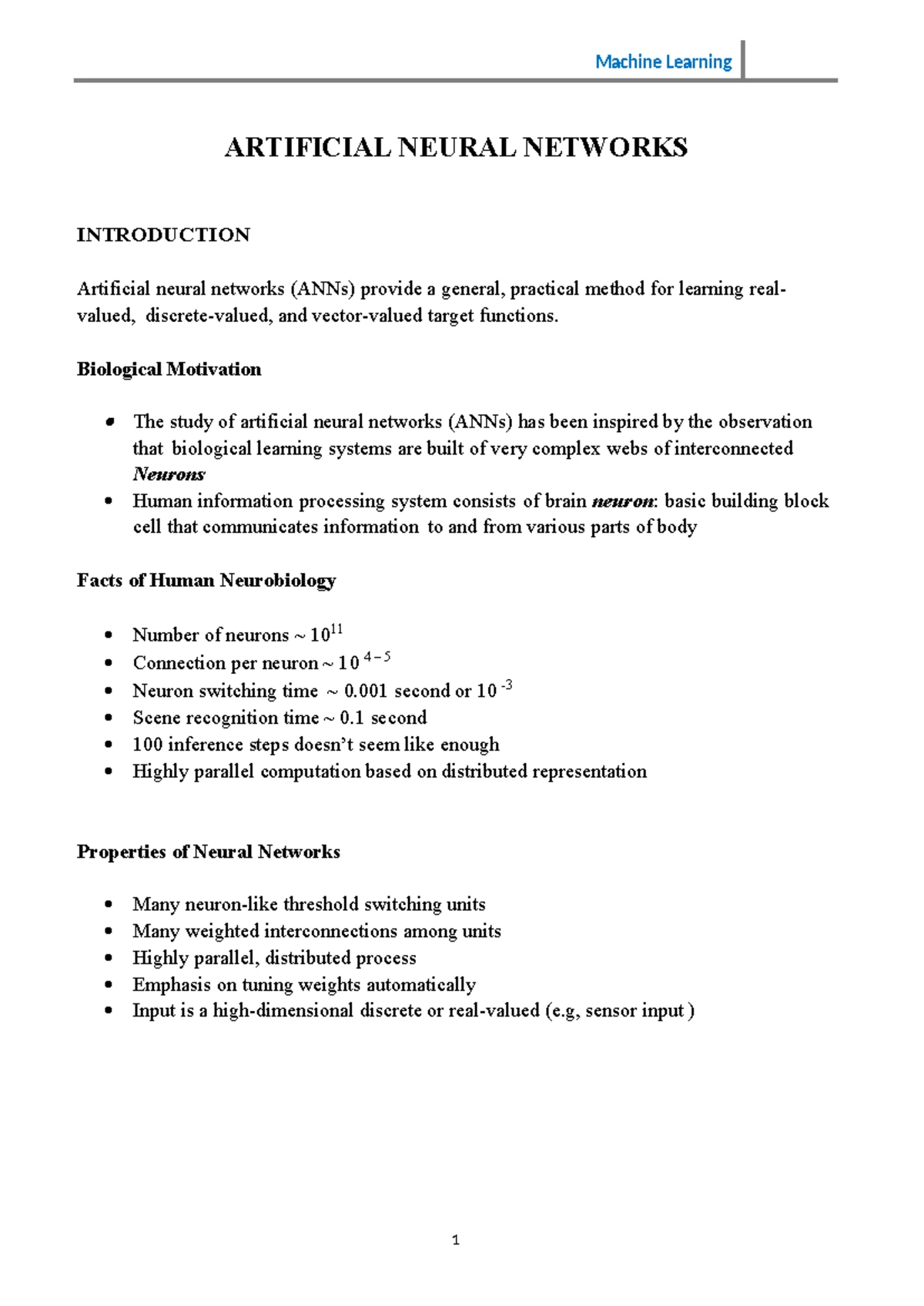 Machine Learning

ARTIFICIAL NEURAL NETWORKS

INTRODUCTION

Artificial neural networks (ANNs) provide a general, practical method for learning real-valued, discrete-valued, and vector-valued target functions.

Biological Motivation

• The study of artificial neural networks (ANNs) has been inspired by the observation that biological learning systems are built of very complex webs of interconnected Neurons
• Human information processing system consists of brain neuron: basic building block cell that communicates information to and from various parts of body

Facts of Human Neurobiology

• Number of neurons ~ $10^{11}$
• Connection per neuron ~ $10^{4-5}$
• Neuron switching time ~ 0.001 second or $10^{-3}$
• Scene recognition time ~ 0.1 second
• 100 inference steps doesn't seem like enough
• Highly parallel computation based on distributed representation

Properties of Neural Networks

• Many neuron-like threshold switching units
• Many weighted interconnections among units
• Highly parallel, distributed process
• Emphasis on tuning weights automatically
• Input is a high-dimensional discrete or real-valued (e.g, sensor input )

1